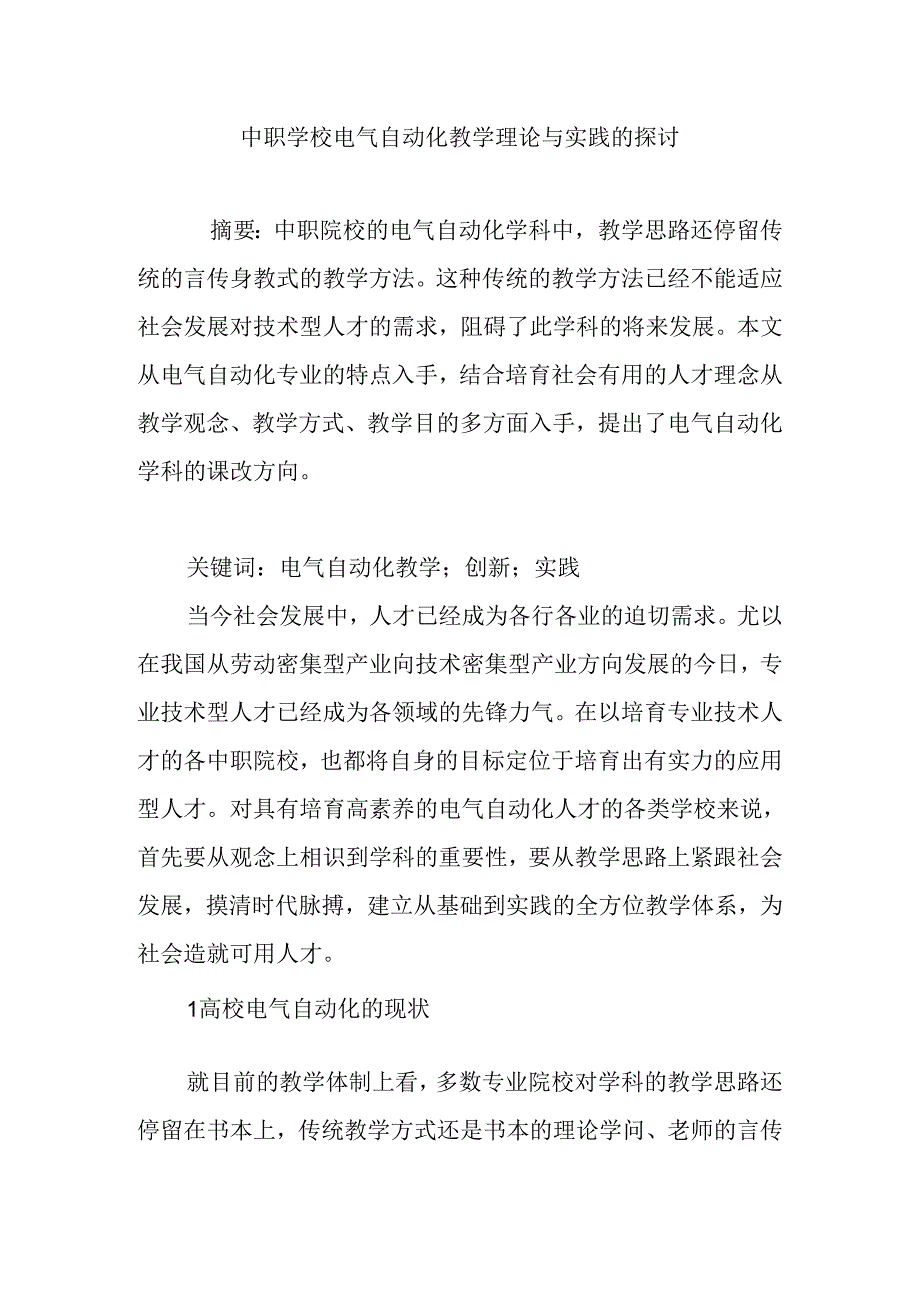 中职学校电气自动化教学理论与实践的探讨

摘要：中职院校的电气自动化学科中，教学思路还停留传统的言传身教式的教学方法。这种传统的教学方法已经不能适应社会发展对技术型人才的需求，阻碍了此学科的将来发展。本文从电气自动化专业的特点入手，结合培育社会有用的人才理念从教学观念、教学方式、教学目的多方面入手，提出了电气自动化学科的课改方向。

关键词：电气自动化教学；创新；实践

当今社会发展中，人才已经成为各行各业的迫切需求。尤以在我国从劳动密集型产业向技术密集型产业方向发展的今日，专业技术型人才已经成为各领域的先锋力气。在以培育专业技术人才的各中职院校，也都将自身的目标定位于培育出有实力的应用型人才。对具有培育高素养的电气自动化人才的各类学校来说，首先要从观念上相识到学科的重要性，要从教学思路上紧跟社会发展，摸清时代脉搏，建立从基础到实践的全方位教学体系，为社会造就可用人才。

1高校电气自动化的现状

就目前的教学体制上看，多数专业院校对学科的教学思路还停留在书本上，传统教学方式还是书本的理论学问、老师的言传